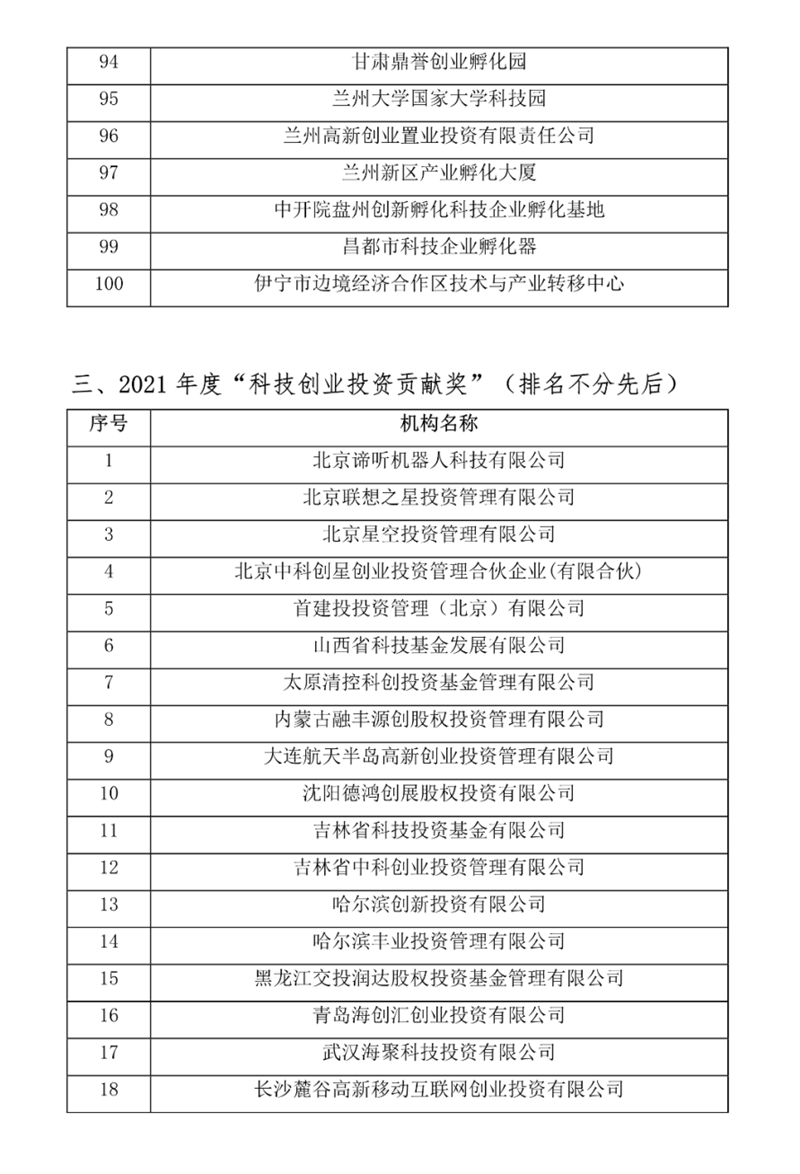 | 94 | 甘肃鼎誉创业孵化园 |
|---|---|
| 95 | 兰州大学国家大学科技园 |
| 96 | 兰州高新创业置业投资有限责任公司 |
| 97 | 兰州新区产业孵化大厦 |
| 98 | 中开院盘州创新孵化科技企业孵化基地 |
| 99 | 昌都市科技企业孵化器 |
| 100 | 伊宁市边境经济合作区技术与产业转移中心 |

三、2021 年度“科技创业投资贡献奖”（排名不分先后）

| 序号 | 机构名称 |
|---|---|
| 1 | 北京谛听机器人科技有限公司 |
| 2 | 北京联想之星投资管理有限公司 |
| 3 | 北京星空投资管理有限公司 |
| 4 | 北京中科创星创业投资管理合伙企业(有限合伙) |
| 5 | 首建投投资管理（北京）有限公司 |
| 6 | 山西省科技基金发展有限公司 |
| 7 | 太原清控科创投资基金管理有限公司 |
| 8 | 内蒙古融丰源创股权投资管理有限公司 |
| 9 | 大连航天半岛高新创业投资管理有限公司 |
| 10 | 沈阳德鸿创展股权投资有限公司 |
| 11 | 吉林省科技投资基金有限公司 |
| 12 | 吉林省中科创业投资管理有限公司 |
| 13 | 哈尔滨创新投资有限公司 |
| 14 | 哈尔滨丰业投资管理有限公司 |
| 15 | 黑龙江交投润达股权投资基金管理有限公司 |
| 16 | 青岛海创汇创业投资有限公司 |
| 17 | 武汉海聚科技投资有限公司 |
| 18 | 长沙麓谷高新移动互联网创业投资有限公司 |